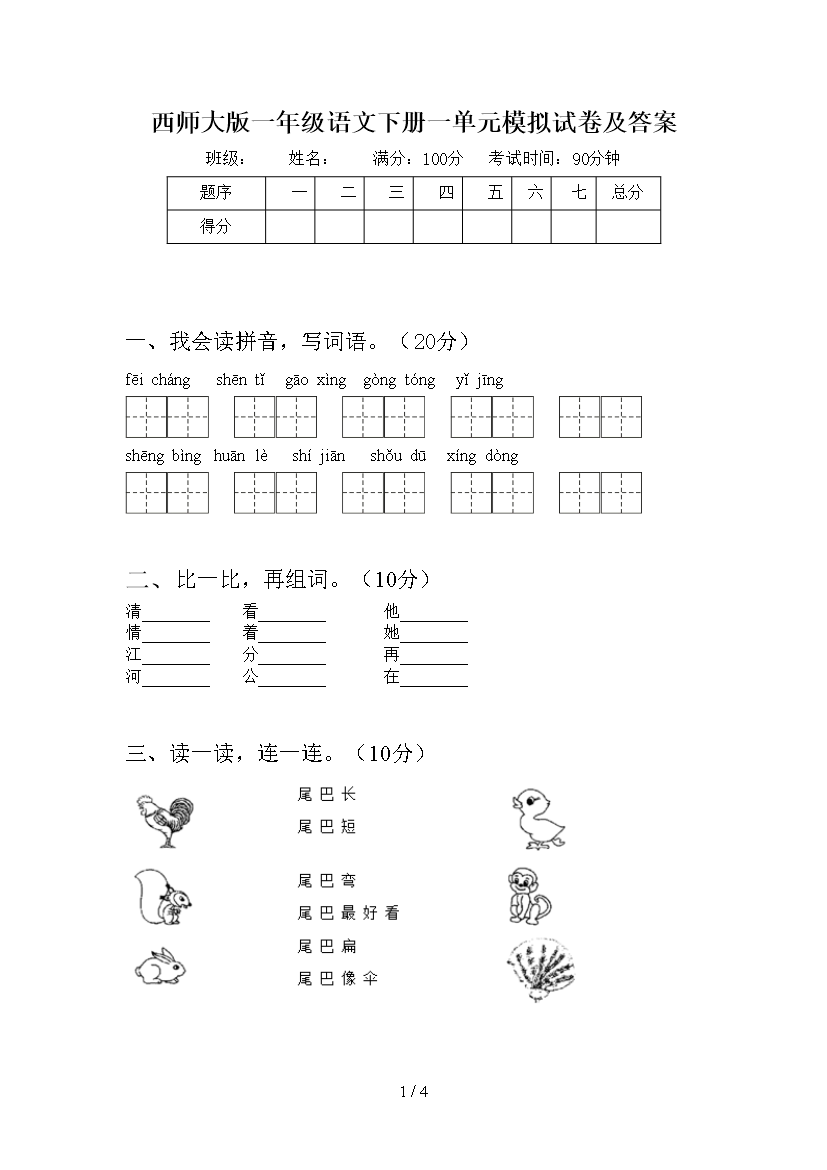 西师大版一年级语文下册一单元模拟试卷及答案

班级：　　姓名：　　满分：100分　　考试时间：90分钟

| 题序 | 一 | 二 | 三 | 四 | 五 | 六 | 七 | 总分 |
|---|---|---|---|---|---|---|---|---|
| 得分 | | | | | | | | |

一、我会读拼音，写词语。（20分）

fēi cháng　shēn tǐ　gāo xìng　gòng tóng　yǐ jīng

shēng bìng　huān lè　shí jiān　shǒu dū　xíng dòng

二、比一比，再组词。（10分）

清________　看________　他________
情________　着________　她________
江________　分________　再________
河________　公________　在________

三、读一读，连一连。（10分）

尾巴长
尾巴短
尾巴弯
尾巴最好看
尾巴扁
尾巴像伞

1 / 4